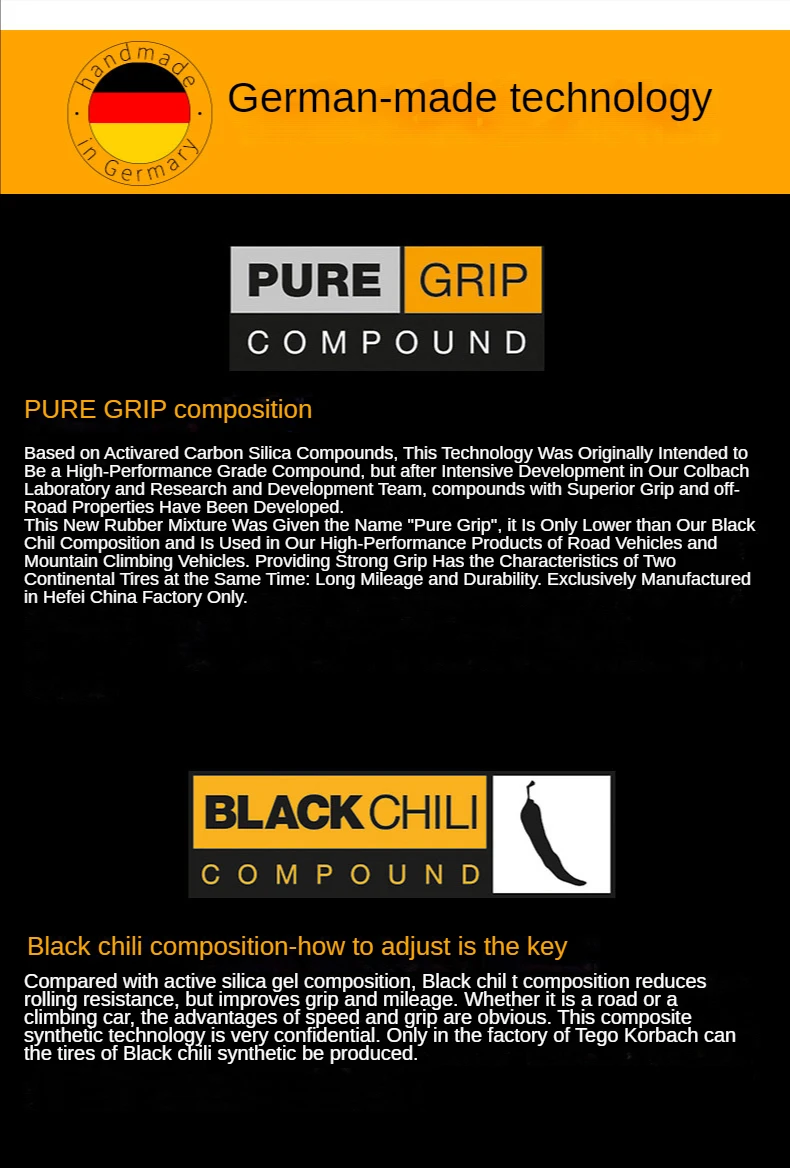 handmade in Germany

German-made technology

PURE GRIP
COMPOUND

PURE GRIP composition

Based on Activared Carbon Silica Compounds, This Technology Was Originally Intended to Be a High-Performance Grade Compound, but after Intensive Development in Our Colbach Laboratory and Research and Development Team, compounds with Superior Grip and off-Road Properties Have Been Developed.
This New Rubber Mixture Was Given the Name "Pure Grip", it Is Only Lower than Our Black Chil Composition and Is Used in Our High-Performance Products of Road Vehicles and Mountain Climbing Vehicles. Providing Strong Grip Has the Characteristics of Two Continental Tires at the Same Time: Long Mileage and Durability. Exclusively Manufactured in Hefei China Factory Only.

BLACK CHILI
COMPOUND

Black chili composition-how to adjust is the key

Compared with active silica gel composition, Black chil t composition reduces rolling resistance, but improves grip and mileage. Whether it is a road or a climbing car, the advantages of speed and grip are obvious. This composite synthetic technology is very confidential. Only in the factory of Tego Korbach can the tires of Black chili synthetic be produced.